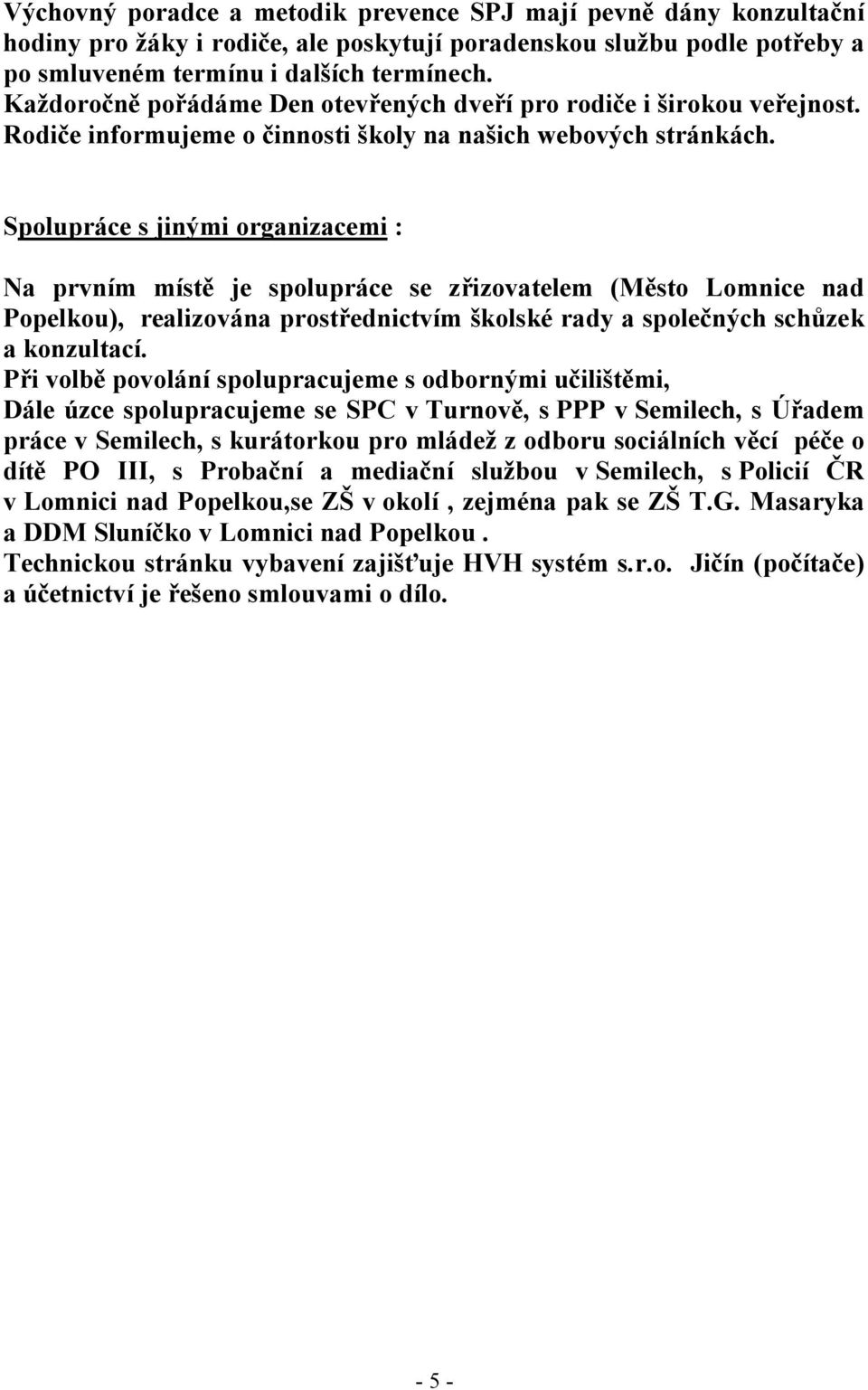 Výchovný poradce a metodik prevence SPJ mají pevně dány konzultační hodiny pro žáky i rodiče, ale poskytují poradenskou službu podle potřeby a po smluveném termínu i dalších termínech.
Každoročně pořádáme Den otevřených dveří pro rodiče i širokou veřejnost.
Rodiče informujeme o činnosti školy na našich webových stránkách.

Spolupráce s jinými organizacemi :

Na prvním místě je spolupráce se zřizovatelem (Město Lomnice nad Popelkou), realizována prostřednictvím školské rady a společných schůzek a konzultací.
Při volbě povolání spolupracujeme s odbornými učilištěmi,
Dále úzce spolupracujeme se SPC v Turnově, s PPP v Semilech, s Úřadem práce v Semilech, s kurátorkou pro mládež z odboru sociálních věcí péče o dítě PO III, s Probační a mediační službou v Semilech, s Policií ČR v Lomnici nad Popelkou,se ZŠ v okolí , zejména pak se ZŠ T.G. Masaryka a DDM Sluníčko v Lomnici nad Popelkou .
Technickou stránku vybavení zajišťuje HVH systém s.r.o. Jičín (počítače) a účetnictví je řešeno smlouvami o dílo.

- 5 -